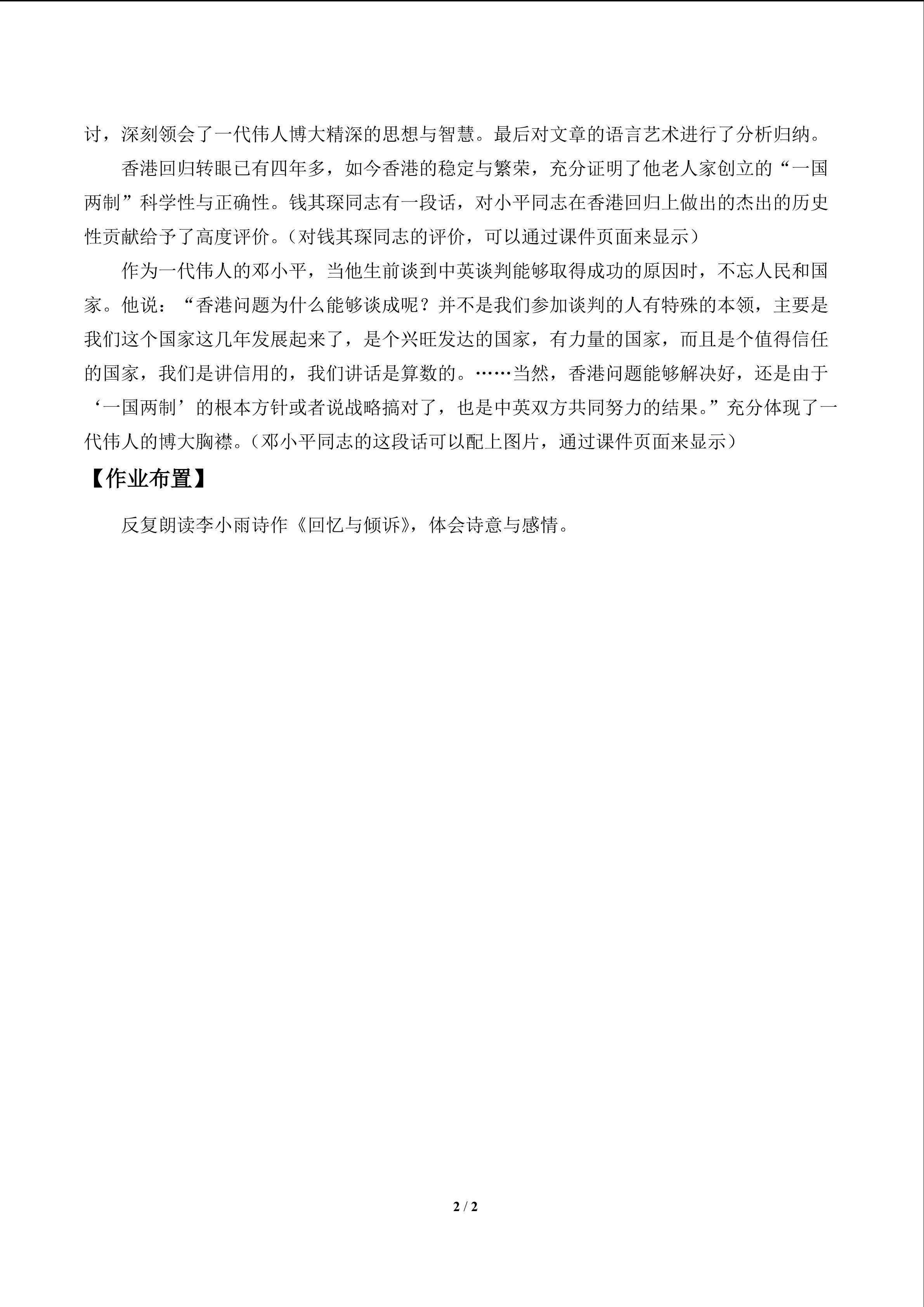 讨，深刻领会了一代伟人博大精深的思想与智慧。最后对文章的语言艺术进行了分析归纳。

香港回归转眼已有四年多，如今香港的稳定与繁荣，充分证明了他老人家创立的“一国两制”科学性与正确性。钱其琛同志有一段话，对小平同志在香港回归上做出的杰出的历史性贡献给予了高度评价。（对钱其琛同志的评价，可以通过课件页面来显示）

作为一代伟人的邓小平，当他生前谈到中英谈判能够取得成功的原因时，不忘人民和国家。他说：“香港问题为什么能够谈成呢？并不是我们参加谈判的人有特殊的本领，主要是我们这个国家这几年发展起来了，是个兴旺发达的国家，有力量的国家，而且是个值得信任的国家，我们是讲信用的，我们讲话是算数的。……当然，香港问题能够解决好，还是由于‘一国两制’的根本方针或者说战略搞对了，也是中英双方共同努力的结果。”充分体现了一代伟人的博大胸襟。（邓小平同志的这段话可以配上图片，通过课件页面来显示）

【作业布置】

反复朗读李小雨诗作《回忆与倾诉》，体会诗意与感情。

2 / 2